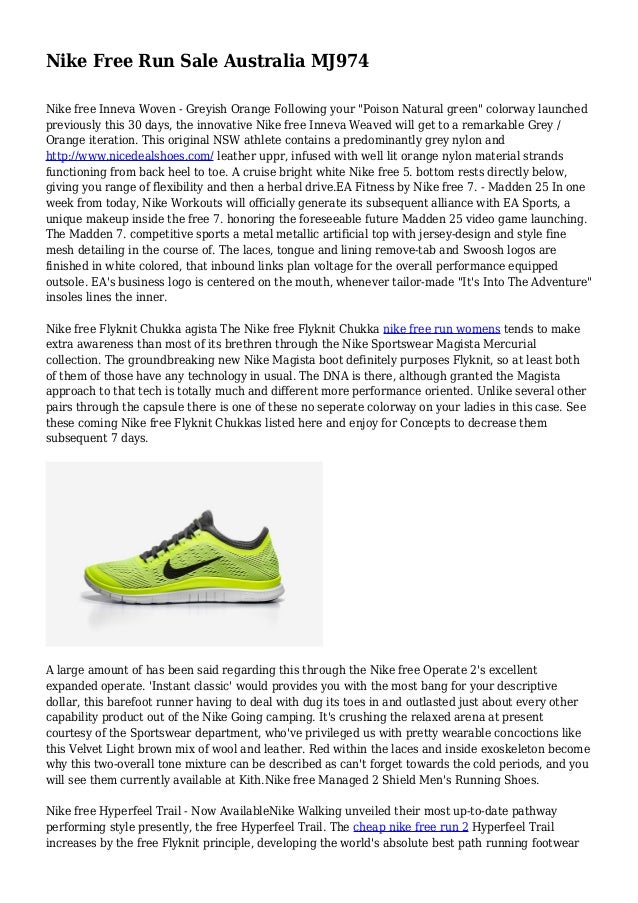 Nike Free Run Sale Australia MJ974

Nike free Inneva Woven - Greyish Orange Following your "Poison Natural green" colorway launched previously this 30 days, the innovative Nike free Inneva Weaved will get to a remarkable Grey / Orange iteration. This original NSW athlete contains a predominantly grey nylon and http://www.nicedealshoes.com/ leather uppr, infused with well lit orange nylon material strands functioning from back heel to toe. A cruise bright white Nike free 5. bottom rests directly below, giving you range of flexibility and then a herbal drive.EA Fitness by Nike free 7. - Madden 25 In one week from today, Nike Workouts will officially generate its subsequent alliance with EA Sports, a unique makeup inside the free 7. honoring the foreseeable future Madden 25 video game launching. The Madden 7. competitive sports a metal metallic artificial top with jersey-design and style fine mesh detailing in the course of. The laces, tongue and lining remove-tab and Swoosh logos are finished in white colored, that inbound links plan voltage for the overall performance equipped outsole. EA's business logo is centered on the mouth, whenever tailor-made "It's Into The Adventure" insoles lines the inner.

Nike free Flyknit Chukka agista The Nike free Flyknit Chukka nike free run womens tends to make extra awareness than most of its brethren through the Nike Sportswear Magista Mercurial collection. The groundbreaking new Nike Magista boot definitely purposes Flyknit, so at least both of them of those have any technology in usual. The DNA is there, although granted the Magista approach to that tech is totally much and different more performance oriented. Unlike several other pairs through the capsule there is one of these no seperate colorway on your ladies in this case. See these coming Nike free Flyknit Chukkas listed here and enjoy for Concepts to decrease them subsequent 7 days.

A large amount of has been said regarding this through the Nike free Operate 2's excellent expanded operate. 'Instant classic' would provides you with the most bang for your descriptive dollar, this barefoot runner having to deal with dug its toes in and outlasted just about every other capability product out of the Nike Going camping. It's crushing the relaxed arena at present courtesy of the Sportswear department, who've privileged us with pretty wearable concoctions like this Velvet Light brown mix of wool and leather. Red within the laces and inside exoskeleton become why this two-overall tone mixture can be described as can't forget towards the cold periods, and you will see them currently available at Kith.Nike free Managed 2 Shield Men's Running Shoes.

Nike free Hyperfeel Trail - Now AvailableNike Walking unveiled their most up-to-date pathway performing style presently, the free Hyperfeel Trail. The cheap nike free run 2 Hyperfeel Trail increases by the free Flyknit principle, developing the world's absolute best path running footwear